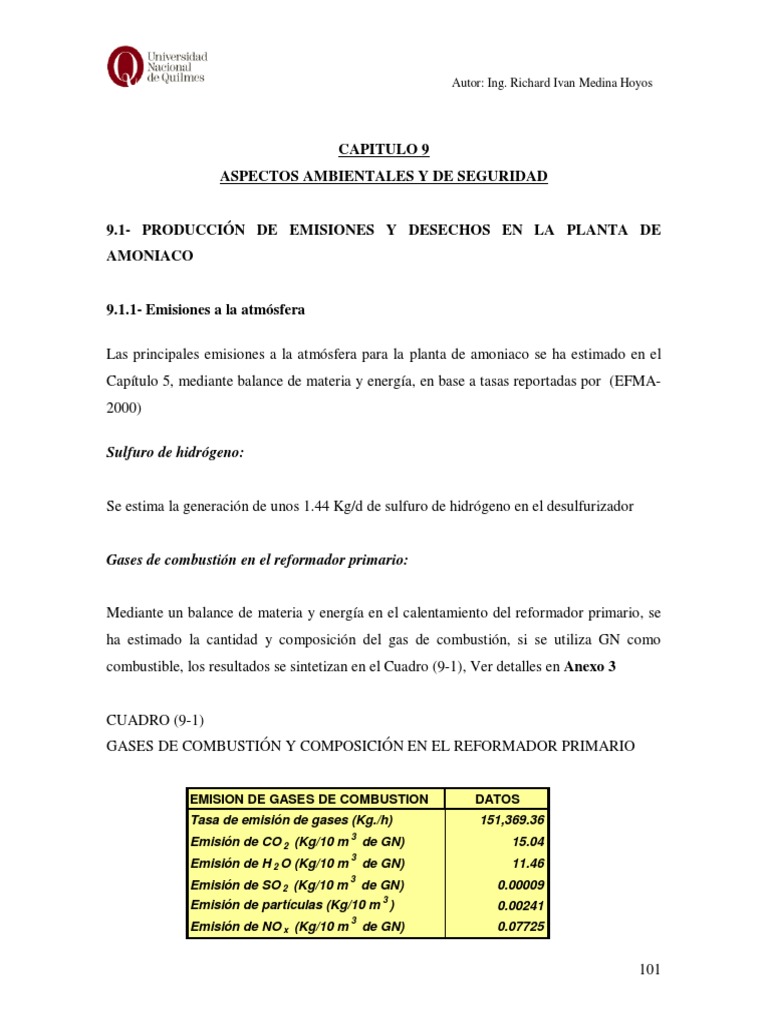 Universidad Nacional de Quilmes

Autor: Ing. Richard Ivan Medina Hoyos

CAPITULO 9

ASPECTOS AMBIENTALES Y DE SEGURIDAD

9.1- PRODUCCIÓN DE EMISIONES Y DESECHOS EN LA PLANTA DE AMONIACO

9.1.1- Emisiones a la atmósfera

Las principales emisiones a la atmósfera para la planta de amoniaco se ha estimado en el Capítulo 5, mediante balance de materia y energía, en base a tasas reportadas por (EFMA-2000)

Sulfuro de hidrógeno:

Se estima la generación de unos 1.44 Kg/d de sulfuro de hidrógeno en el desulfurizador

Gases de combustión en el reformador primario:

Mediante un balance de materia y energía en el calentamiento del reformador primario, se ha estimado la cantidad y composición del gas de combustión, si se utiliza GN como combustible, los resultados se sintetizan en el Cuadro (9-1), Ver detalles en Anexo 3

CUADRO (9-1)
GASES DE COMBUSTIÓN Y COMPOSICIÓN EN EL REFORMADOR PRIMARIO

| EMISION DE GASES DE COMBUSTION | DATOS |
|---|---|
| Tasa de emisión de gases (Kg./h) | 151,369.36 |
| Emisión de $CO_2$ (Kg/10 $m^3$ de GN) | 15.04 |
| Emisión de $H_2O$ (Kg/10 $m^3$ de GN) | 11.46 |
| Emisión de $SO_2$ (Kg/10 $m^3$ de GN) | 0.00009 |
| Emisión de partículas (Kg/10 $m^3$) | 0.00241 |
| Emisión de $NO_x$ (Kg/10 $m^3$ de GN) | 0.07725 |

101